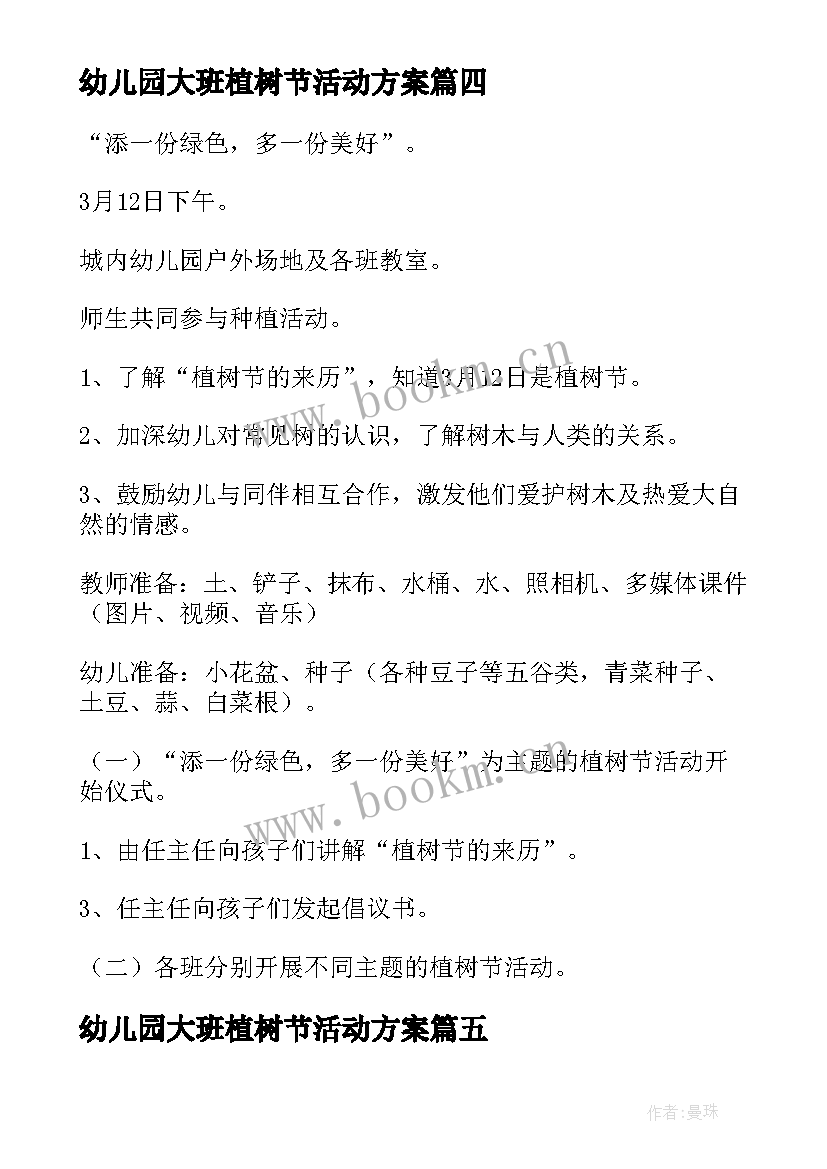 幼儿园大班植树节活动方案篇四

“添一份绿色，多一份美好”。

3月12日下午。

城内幼儿园户外场地及各班教室。

师生共同参与种植活动。

1、了解“植树节的来历”，知道3月12日是植树节。

2、加深幼儿对常见树的认识，了解树木与人类的关系。

3、鼓励幼儿与同伴相互合作，激发他们爱护树木及热爱大自然的情感。

教师准备：土、铲子、抹布、水桶、水、照相机、多媒体课件（图片、视频、音乐）

幼儿准备：小花盆、种子（各种豆子等五谷类，青菜种子、土豆、蒜、白菜根）。

（一）“添一份绿色，多一份美好”为主题的植树节活动开始仪式。

1、由任主任向孩子们讲解“植树节的来历”。

3、任主任向孩子们发起倡议书。

（二）各班分别开展不同主题的植树节活动。

幼儿园大班植树节活动方案篇五

www.bookm.cn

www.bookm.cn

作者：曼珠